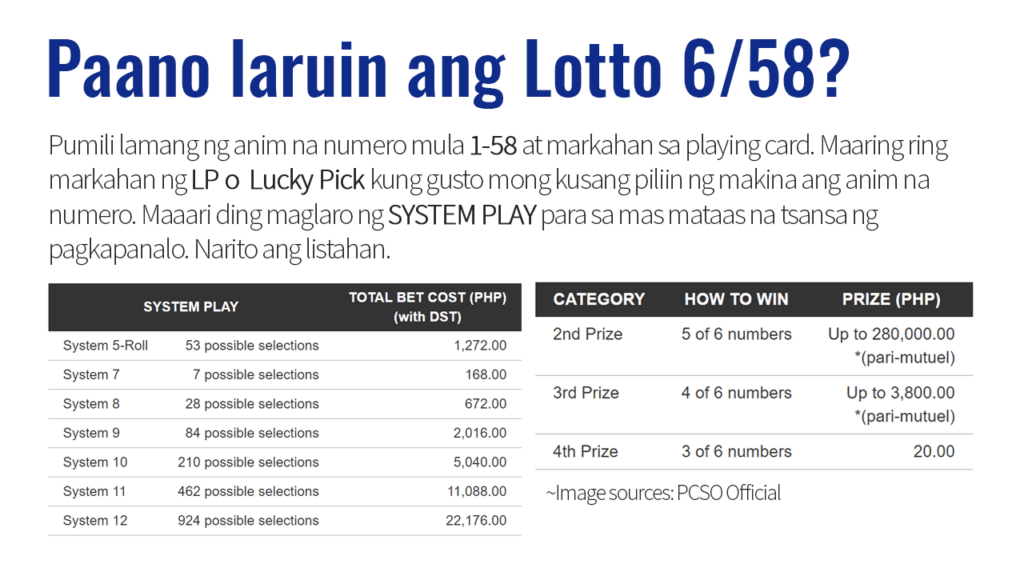 Paano laruin ang Lotto 6/58?

Pumili lamang ng anim na numero mula 1-58 at markahan sa playing card. Maaring ring markahan ng LP o Lucky Pick kung gusto mong kusang piliin ng makina ang anim na numero. Maaari ding maglaro ng SYSTEM PLAY para sa mas mataas na tsansa ng pagkapanalo. Narito ang listahan.

| SYSTEM PLAY | | TOTAL BET COST (PHP) (with DST) |
|---|---|---|
| System 5-Roll | 53 possible selections | 1,272.00 |
| System 7 | 7 possible selections | 168.00 |
| System 8 | 28 possible selections | 672.00 |
| System 9 | 84 possible selections | 2,016.00 |
| System 10 | 210 possible selections | 5,040.00 |
| System 11 | 462 possible selections | 11,088.00 |
| System 12 | 924 possible selections | 22,176.00 |

| CATEGORY | HOW TO WIN | PRIZE (PHP) |
|---|---|---|
| 2nd Prize | 5 of 6 numbers | Up to 280,000.00 *(pari-mutuel) |
| 3rd Prize | 4 of 6 numbers | Up to 3,800.00 *(pari-mutuel) |
| 4th Prize | 3 of 6 numbers | 20.00 |

~Image sources: PCSO Official